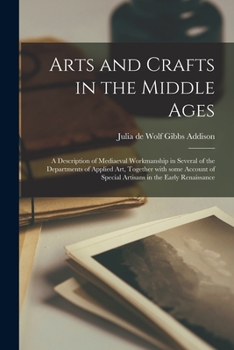 Arts and Crafts in the Middle Ages

Julia de Wolf Gibbs Addison

A Description of Mediaeval Workmanship in Several of the Departments of Applied Art, Together with some Account of Special Artisans in the Early Renaissance